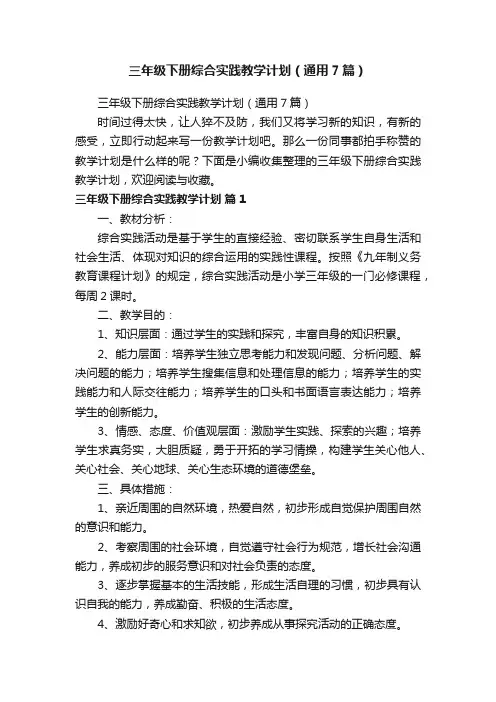 三年级下册综合实践教学计划（通用7篇）

三年级下册综合实践教学计划（通用7篇）

时间过得太快，让人猝不及防，我们又将学习新的知识，有新的感受，立即行动起来写一份教学计划吧。那么一份同事都拍手称赞的教学计划是什么样的呢？下面是小编收集整理的三年级下册综合实践教学计划，欢迎阅读与收藏。

三年级下册综合实践教学计划 篇1

一、教材分析：

综合实践活动是基于学生的直接经验、密切联系学生自身生活和社会生活、体现对知识的综合运用的实践性课程。按照《九年制义务教育课程计划》的规定，综合实践活动是小学三年级的一门必修课程，每周2课时。

二、教学目的：

1、知识层面：通过学生的实践和探究，丰富自身的知识积累。

2、能力层面：培养学生独立思考能力和发现问题、分析问题、解决问题的能力；培养学生搜集信息和处理信息的能力；培养学生的实践能力和人际交往能力；培养学生的口头和书面语言表达能力；培养学生的创新能力。

3、情感、态度、价值观层面：激励学生实践、探索的兴趣；培养学生求真务实，大胆质疑，勇于开拓的学习情操，构建学生关心他人、关心社会、关心地球、关心生态环境的道德堡垒。

三、具体措施：

1、亲近周围的自然环境，热爱自然，初步形成自觉保护周围自然的意识和能力。

2、考察周围的社会环境，自觉遵守社会行为规范，增长社会沟通能力，养成初步的服务意识和对社会负责的态度。

3、逐步掌握基本的生活技能，形成生活自理的习惯，初步具有认识自我的能力，养成勤奋、积极的生活态度。

4、激励好奇心和求知欲，初步养成从事探究活动的正确态度。